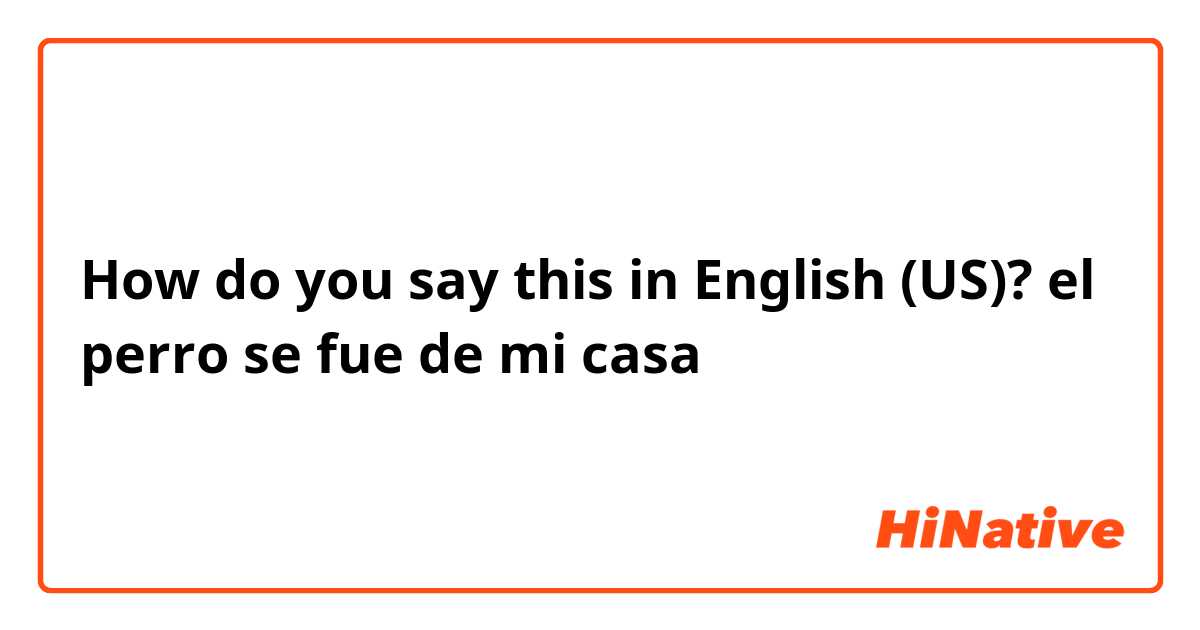 How do you say this in English (US)? el perro se fue de mi casa

HiNative